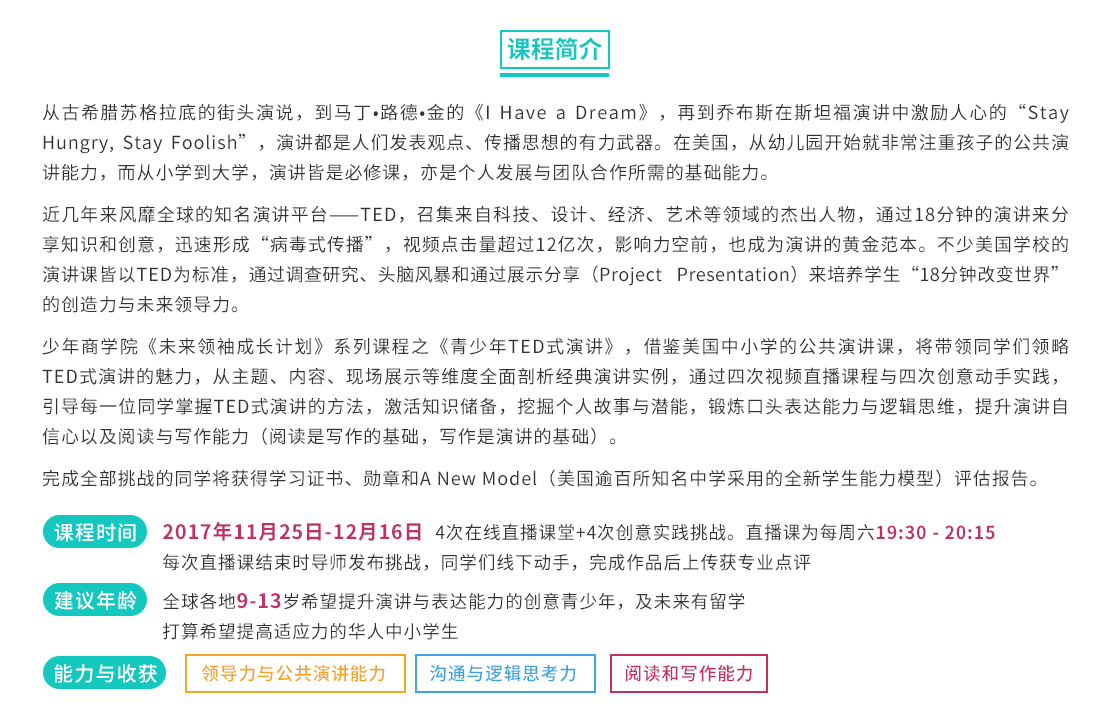 课程简介

从古希腊苏格拉底的街头演说，到马丁•路德•金的《I Have a Dream》，再到乔布斯在斯坦福演讲中激励人心的“Stay Hungry, Stay Foolish”，演讲都是人们发表观点、传播思想的有力武器。在美国，从幼儿园开始就非常注重孩子的公共演讲能力，而从小学到大学，演讲皆是必修课，亦是个人发展与团队合作所需的基础能力。

近几年来风靡全球的知名演讲平台——TED，召集来自科技、设计、经济、艺术等领域的杰出人物，通过18分钟的演讲来分享知识和创意，迅速形成“病毒式传播”，视频点击量超过12亿次，影响力空前，也成为演讲的黄金范本。不少美国学校的演讲课皆以TED为标准，通过调查研究、头脑风暴和通过展示分享（Project Presentation）来培养学生“18分钟改变世界”的创造力与未来领导力。

少年商学院《未来领袖成长计划》系列课程之《青少年TED式演讲》，借鉴美国中小学的公共演讲课，将带领同学们领略TED式演讲的魅力，从主题、内容、现场展示等维度全面剖析经典演讲实例，通过四次视频直播课程与四次创意动手实践，引导每一位同学掌握TED式演讲的方法，激活知识储备，挖掘个人故事与潜能，锻炼口头表达能力与逻辑思维，提升演讲自信心以及阅读与写作能力（阅读是写作的基础，写作是演讲的基础）。

完成全部挑战的同学将获得学习证书、勋章和A New Model（美国逾百所知名中学采用的全新学生能力模型）评估报告。

课程时间 2017年11月25日-12月16日 4次在线直播课堂+4次创意实践挑战。直播课为每周六19:30 - 20:15
每次直播课结束时导师发布挑战，同学们线下动手，完成作品后上传获专业点评

建议年龄 全球各地9-13岁希望提升演讲与表达能力的创意青少年，及未来有留学打算希望提高适应力的华人中小学生

能力与收获 领导力与公共演讲能力 沟通与逻辑思考力 阅读和写作能力